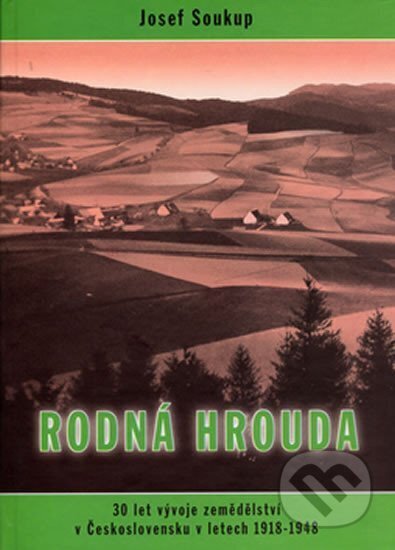 Josef Soukup

RODNÁ HROUDA

30 let vývoje zemědělství v Československu v letech 1918-1948